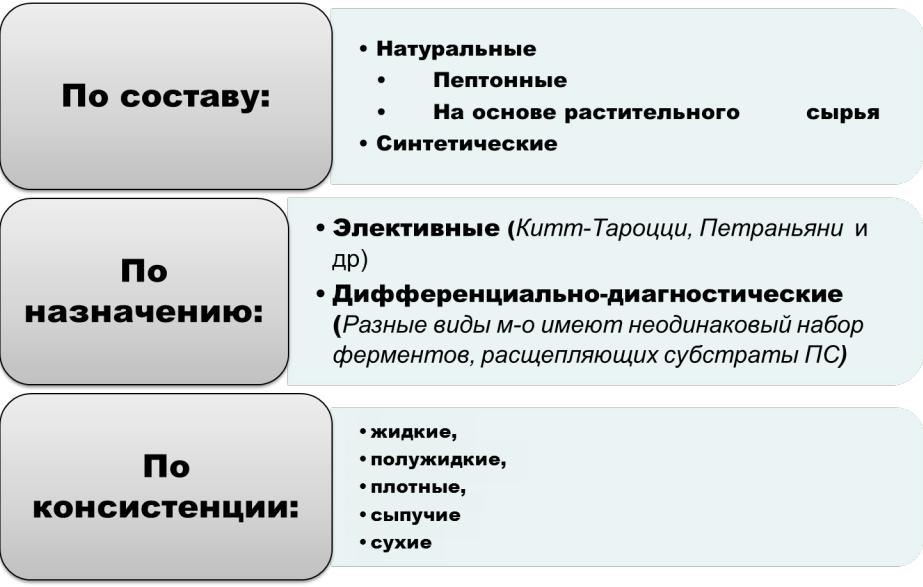 По составу:

• Натуральные
• Пептонные
• На основе растительного сырья
• Синтетические

По назначению:

• Элективные (Китт-Тароцци, Петраньяни и др)
• Дифференциально-диагностические (Разные виды м-о имеют неодинаковый набор ферментов, расщепляющих субстраты ПС)

По консистенции:

• жидкие,
• полужидкие,
• плотные,
• сыпучие
• сухие